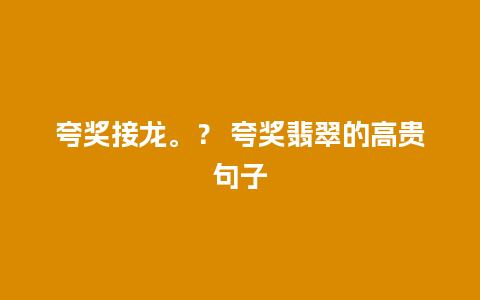 夸奖接龙。？ 夸奖翡翠的高贵句子